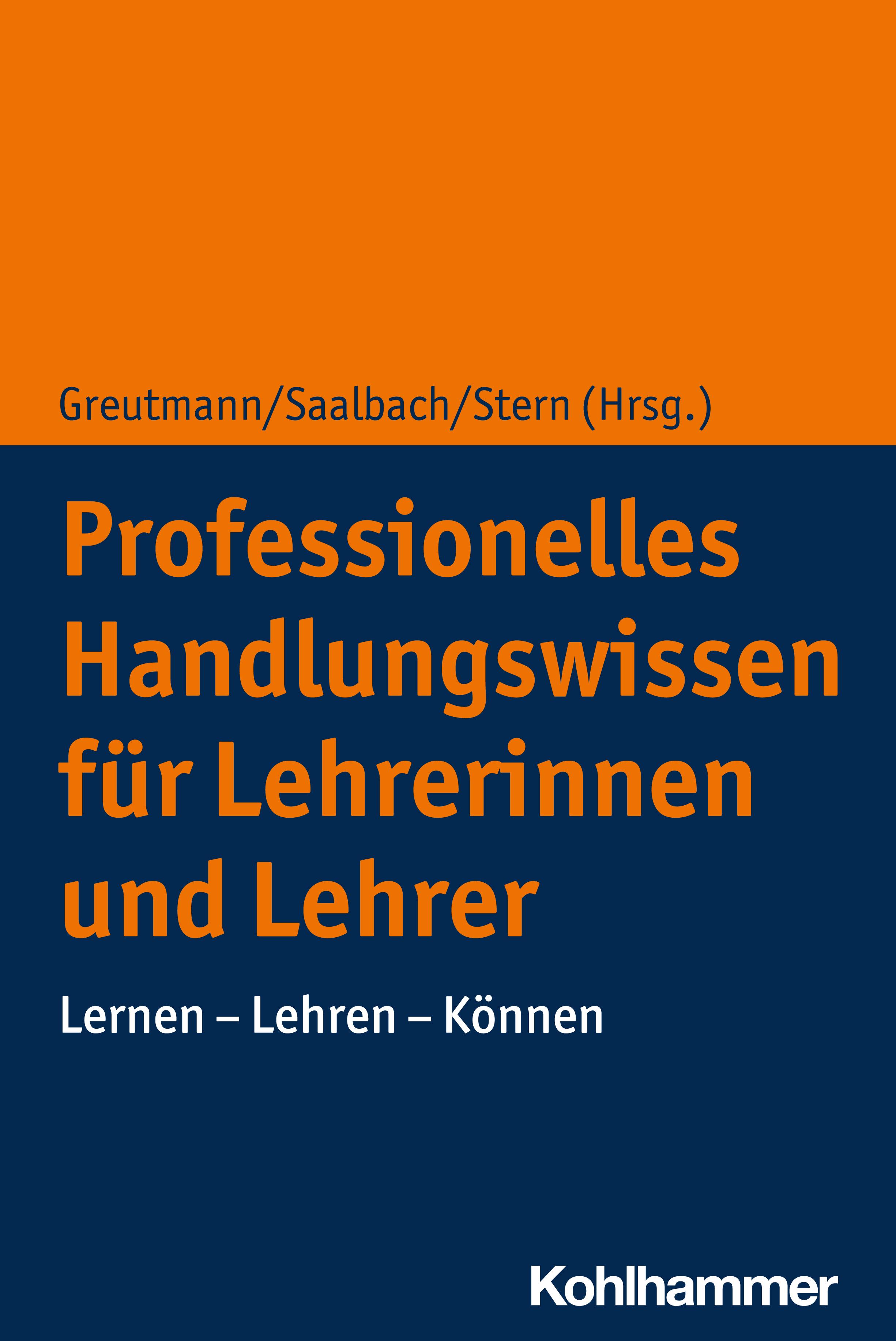 Greutmann/Saalbach/Stern (Hrsg.)

Professionelles Handlungswissen für Lehrerinnen und Lehrer

Lernen – Lehren – Können

Kohlhammer